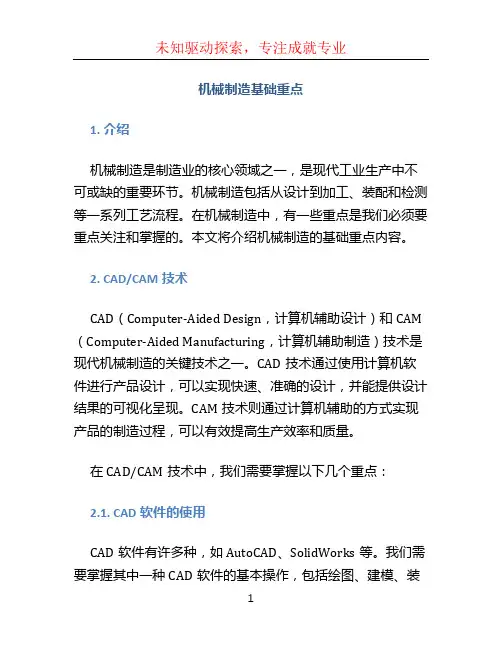 未知驱动探索，专注成就专业

机械制造基础重点

1. 介绍

机械制造是制造业的核心领域之一，是现代工业生产中不可或缺的重要环节。机械制造包括从设计到加工、装配和检测等一系列工艺流程。在机械制造中，有一些重点是我们必须要重点关注和掌握的。本文将介绍机械制造的基础重点内容。

2. CAD/CAM 技术

CAD（Computer-Aided Design，计算机辅助设计）和 CAM（Computer-Aided Manufacturing，计算机辅助制造）技术是现代机械制造的关键技术之一。CAD 技术通过使用计算机软件进行产品设计，可以实现快速、准确的设计，并能提供设计结果的可视化呈现。CAM 技术则通过计算机辅助的方式实现产品的制造过程，可以有效提高生产效率和质量。

在 CAD/CAM 技术中，我们需要掌握以下几个重点：

2.1. CAD 软件的使用

CAD 软件有许多种，如 AutoCAD、SolidWorks 等。我们需要掌握其中一种 CAD 软件的基本操作，包括绘图、建模、装

1